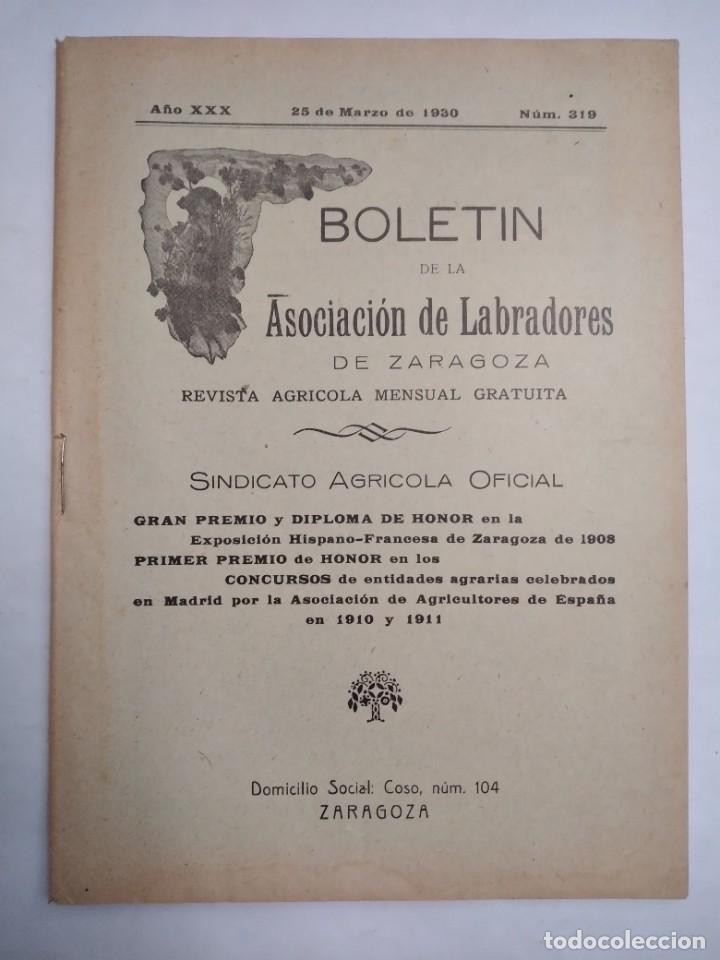 Año XXX 25 de Marzo de 1930 Núm. 319

BOLETIN

DE LA

Asociación de Labradores

DE ZARAGOZA

REVISTA AGRICOLA MENSUAL GRATUITA

SINDICATO AGRICOLA OFICIAL

GRAN PREMIO y DIPLOMA DE HONOR en la Exposición Hispano-Francesa de Zaragoza de 1908
PRIMER PREMIO de HONOR en los CONCURSOS de entidades agrarias celebrados en Madrid por la Asociación de Agricultores de España en 1910 y 1911

Domicilio Social: Coso, núm. 104
ZARAGOZA

todocoleccion